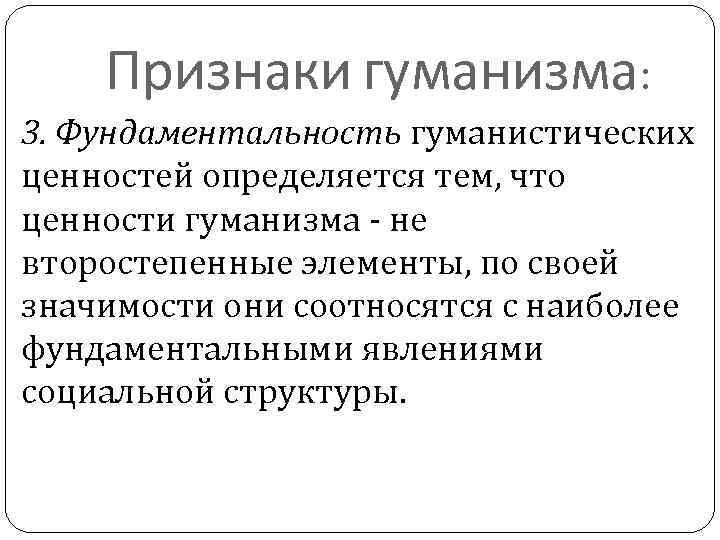 Признаки гуманизма:

3. Фундаментальность гуманистических ценностей определяется тем, что ценности гуманизма - не второстепенные элементы, по своей значимости они соотносятся с наиболее фундаментальными явлениями социальной структуры.